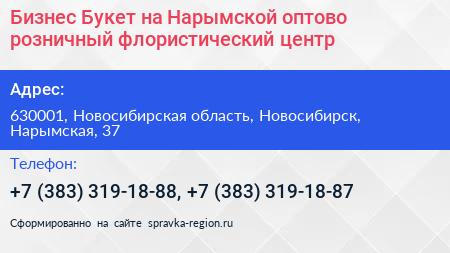 Бизнес Букет на Нарымской оптово розничный флористический центр

Адрес:

630001, Новосибирская область, Новосибирск, Нарымская, 37

Телефон:

+7 (383) 319-18-88, +7 (383) 319-18-87

Сформированно на сайте spravka-region.ru